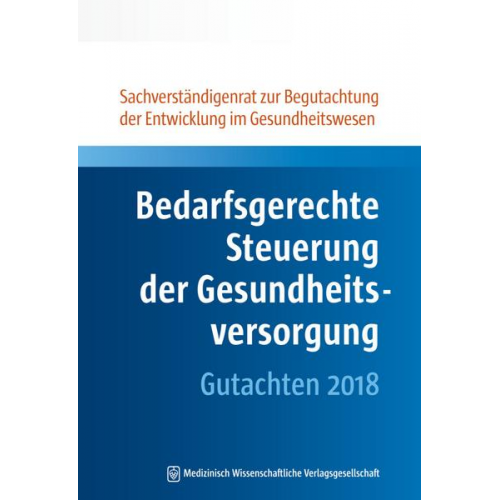 Sachverständigenrat zur Begutachtung der Entwicklung im Gesundheitswesen

Bedarfsgerechte Steuerung der Gesundheitsversorgung

Gutachten 2018

Medizinisch Wissenschaftliche Verlagsgesellschaft